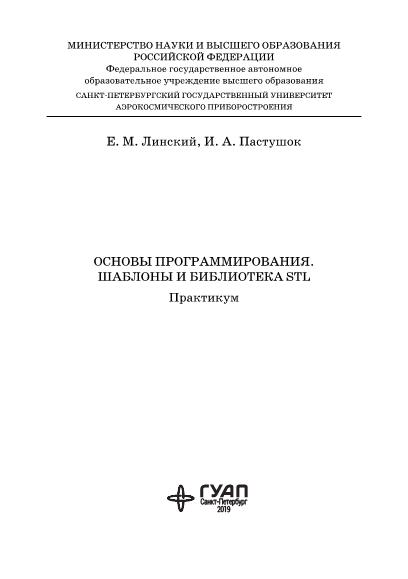 МИНИСТЕРСТВО НАУКИ И ВЫСШЕГО ОБРАЗОВАНИЯ
РОССИЙСКОЙ ФЕДЕРАЦИИ
Федеральное государственное автономное
образовательное учреждение высшего образования
САНКТ-ПЕТЕРБУРГСКИЙ ГОСУДАРСТВЕННЫЙ УНИВЕРСИТЕТ
АЭРОКОСМИЧЕСКОГО ПРИБОРОСТРОЕНИЯ

Е. М. Линский, И. А. Пастушок

ОСНОВЫ ПРОГРАММИРОВАНИЯ.
ШАБЛОНЫ И БИБЛИОТЕКА STL
Практикум

ГУАП
Санкт-Петербург
2019